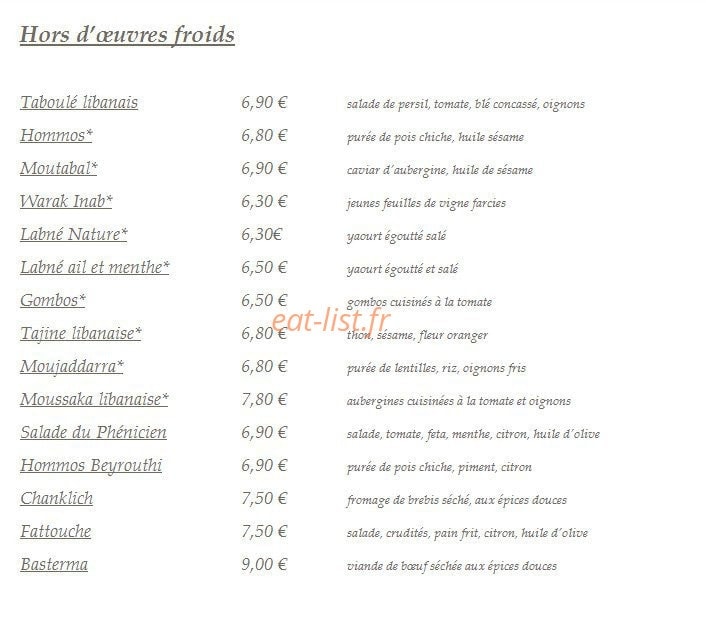 Hors d'œuvres froids

| | | |
|---|---|---|
| Taboulé libanais | 6,90 € | salade de persil, tomate, blé concassé, oignons |
| Hommos* | 6,80 € | purée de pois chiche, huile sésame |
| Moutabal* | 6,90 € | caviar d'aubergine, huile de sésame |
| Warak Inab* | 6,30 € | jeunes feuilles de vigne farcies |
| Labné Nature* | 6,30€ | yaourt égoutté salé |
| Labné ail et menthe* | 6,50 € | yaourt égoutté et salé |
| Gombos* | 6,50 € | gombos cuisinés à la tomate |
| Tajine libanaise* | 6,80 € | thon, sésame, fleur oranger |
| Moujaddarra* | 6,80 € | purée de lentilles, riz, oignons fris |
| Moussaka libanaise* | 7,80 € | aubergines cuisinées à la tomate et oignons |
| Salade du Phénicien | 6,90 € | salade, tomate, feta, menthe, citron, huile d'olive |
| Hommos Beyrouthi | 6,90 € | purée de pois chiche, piment, citron |
| Chanklich | 7,50 € | fromage de brebis séché, aux épices douces |
| Fattouche | 7,50 € | salade, crudités, pain frit, citron, huile d'olive |
| Basterma | 9,00 € | viande de bœuf séchée aux épices douces |

eat-list.fr